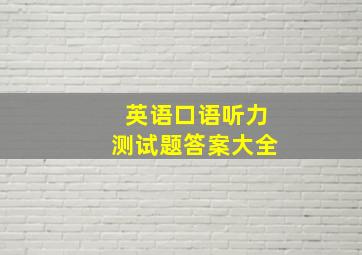 英语口语听力
测试题答案大全